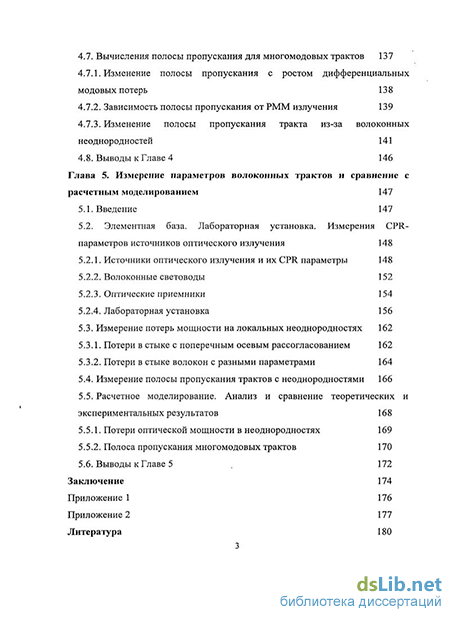 4.7. Вычисления полосы пропускания для многомодовых трактов 137

4.7.1. Изменение полосы пропускания с ростом дифференциальных модовых потерь 138

4.7.2. Зависимость полосы пропускания от РММ излучения 139

4.7.3. Изменение полосы пропускания тракта из-за волоконных неоднородностей 141

4.8. Выводы к Главе 4 146

Глава 5. Измерение параметров волоконных трактов и сравнение с расчетным моделированием 147

5.1. Введение 147

5.2. Элементная база. Лабораторная установка. Измерения CPR-параметров источников оптического излучения 148

5.2.1. Источники оптического излучения и их CPR параметры 148

5.2.2. Волоконные световоды 152

5.2.3. Оптические приемники 154

5.2.4. Лабораторная установка 156

5.3. Измерение потерь мощности на локальных неоднородностях 162

5.3.1. Потери в стыке с поперечным осевым рассогласованием 162

5.3.2. Потери в стыке волокон с разными параметрами 164

5.4. Измерение полосы пропускания трактов с неоднородностями 166

5.5. Расчетное моделирование. Анализ и сравнение теоретических и экспериментальных результатов 168

5.5.1. Потери оптической мощности в неоднородностях 169

5.5.2. Полоса пропускания многомодовых трактов 170

5.6. Выводы к Главе 5 172

Заключение 174

Приложение 1 176

Приложение 2 177

Литература 180

3

dsLib.net
библиотека диссертаций